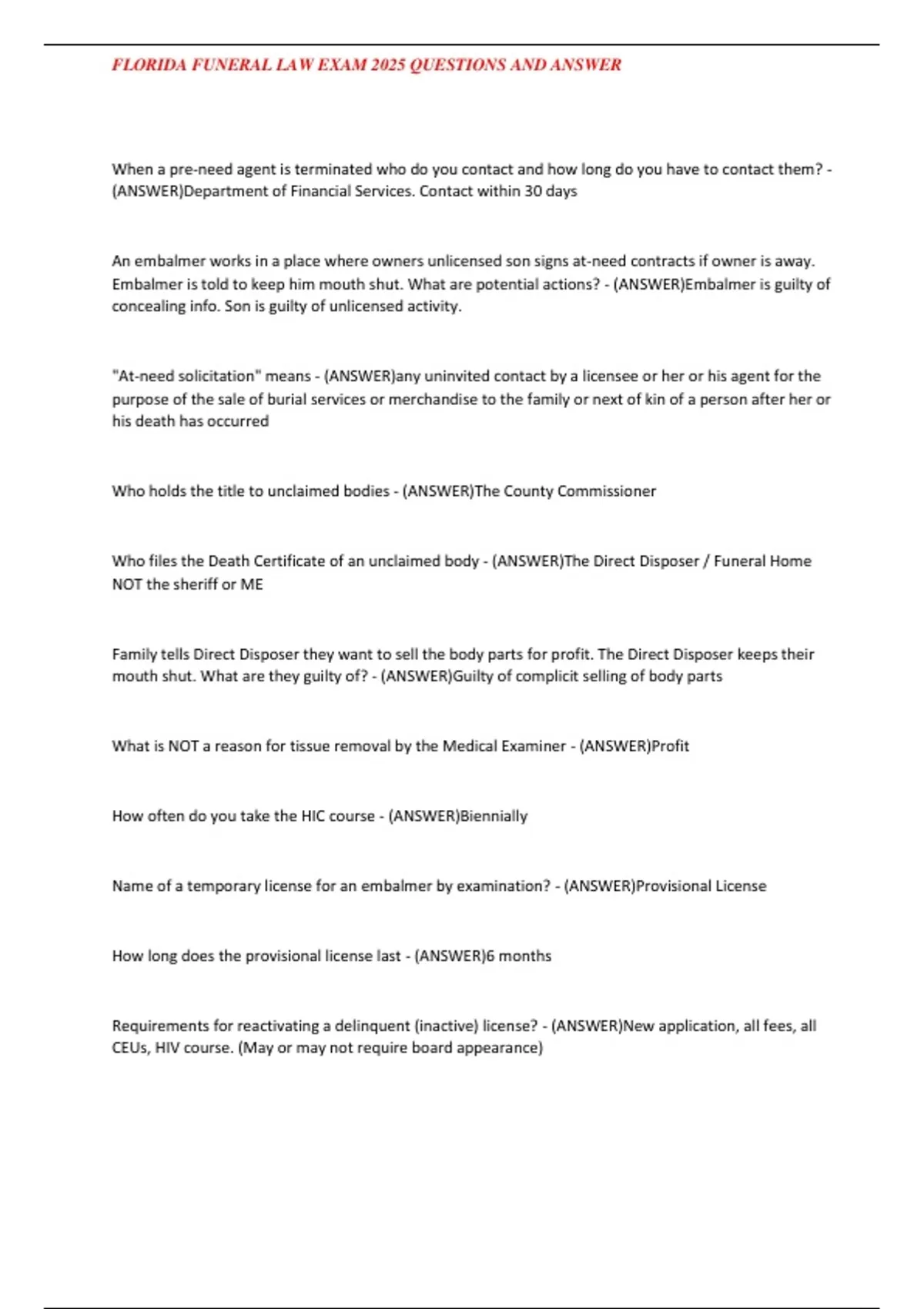 FLORIDA FUNERAL LAW EXAM 2025 QUESTIONS AND ANSWER

When a pre-need agent is terminated who do you contact and how long do you have to contact them? - (ANSWER)Department of Financial Services. Contact within 30 days

An embalmer works in a place where owners unlicensed son signs at-need contracts if owner is away. Embalmer is told to keep him mouth shut. What are potential actions? - (ANSWER)Embalmer is guilty of concealing info. Son is guilty of unlicensed activity.

"At-need solicitation" means - (ANSWER)any uninvited contact by a licensee or her or his agent for the purpose of the sale of burial services or merchandise to the family or next of kin of a person after her or his death has occurred

Who holds the title to unclaimed bodies - (ANSWER)The County Commissioner

Who files the Death Certificate of an unclaimed body - (ANSWER)The Direct Disposer / Funeral Home NOT the sheriff or ME

Family tells Direct Disposer they want to sell the body parts for profit. The Direct Disposer keeps their mouth shut. What are they guilty of? - (ANSWER)Guilty of complicit selling of body parts

What is NOT a reason for tissue removal by the Medical Examiner - (ANSWER)Profit

How often do you take the HIC course - (ANSWER)Biennially

Name of a temporary license for an embalmer by examination? - (ANSWER)Provisional License

How long does the provisional license last - (ANSWER)6 months

Requirements for reactivating a delinquent (inactive) license? - (ANSWER)New application, all fees, all CEUs, HIV course. (May or may not require board appearance)